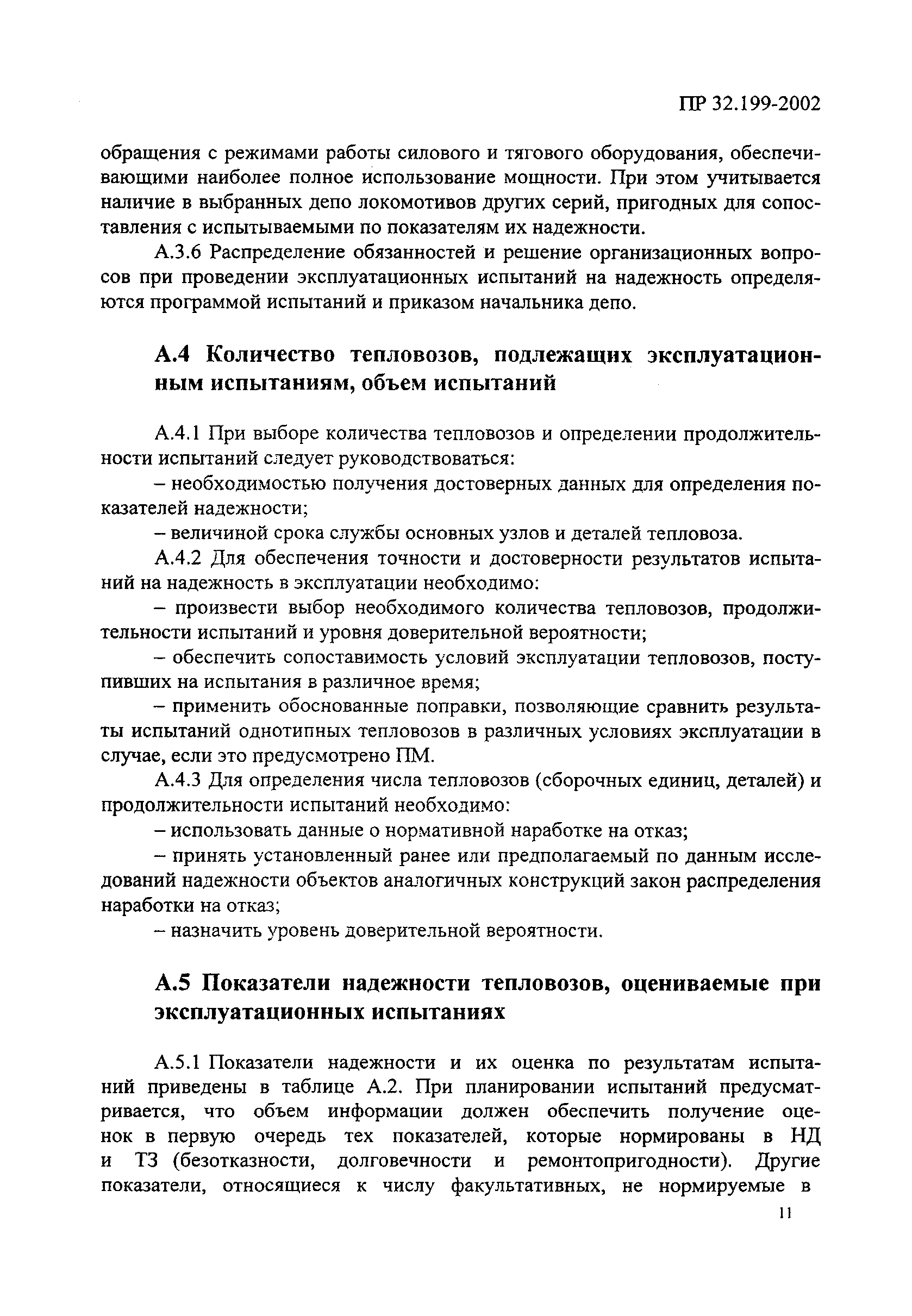 ПР 32.199-2002

обращения с режимами работы силового и тягового оборудования, обеспечивающими наиболее полное использование мощности. При этом учитывается наличие в выбранных депо локомотивов других серий, пригодных для сопоставления с испытываемыми по показателям их надежности.

А.3.6 Распределение обязанностей и решение организационных вопросов при проведении эксплуатационных испытаний на надежность определяются программой испытаний и приказом начальника депо.

А.4 Количество тепловозов, подлежащих эксплуатационным испытаниям, объем испытаний

А.4.1 При выборе количества тепловозов и определении продолжительности испытаний следует руководствоваться:

– необходимостью получения достоверных данных для определения показателей надежности;

– величиной срока службы основных узлов и деталей тепловоза.

А.4.2 Для обеспечения точности и достоверности результатов испытаний на надежность в эксплуатации необходимо:

– произвести выбор необходимого количества тепловозов, продолжительности испытаний и уровня доверительной вероятности;

– обеспечить сопоставимость условий эксплуатации тепловозов, поступивших на испытания в различное время;

– применить обоснованные поправки, позволяющие сравнить результаты испытаний однотипных тепловозов в различных условиях эксплуатации в случае, если это предусмотрено ПМ.

А.4.3 Для определения числа тепловозов (сборочных единиц, деталей) и продолжительности испытаний необходимо:

– использовать данные о нормативной наработке на отказ;

– принять установленный ранее или предполагаемый по данным исследований надежности объектов аналогичных конструкций закон распределения наработки на отказ;

– назначить уровень доверительной вероятности.

А.5 Показатели надежности тепловозов, оцениваемые при эксплуатационных испытаниях

А.5.1 Показатели надежности и их оценка по результатам испытаний приведены в таблице А.2. При планировании испытаний предусматривается, что объем информации должен обеспечить получение оценок в первую очередь тех показателей, которые нормированы в НД и ТЗ (безотказности, долговечности и ремонтопригодности). Другие показатели, относящиеся к числу факультативных, не нормируемые в

11